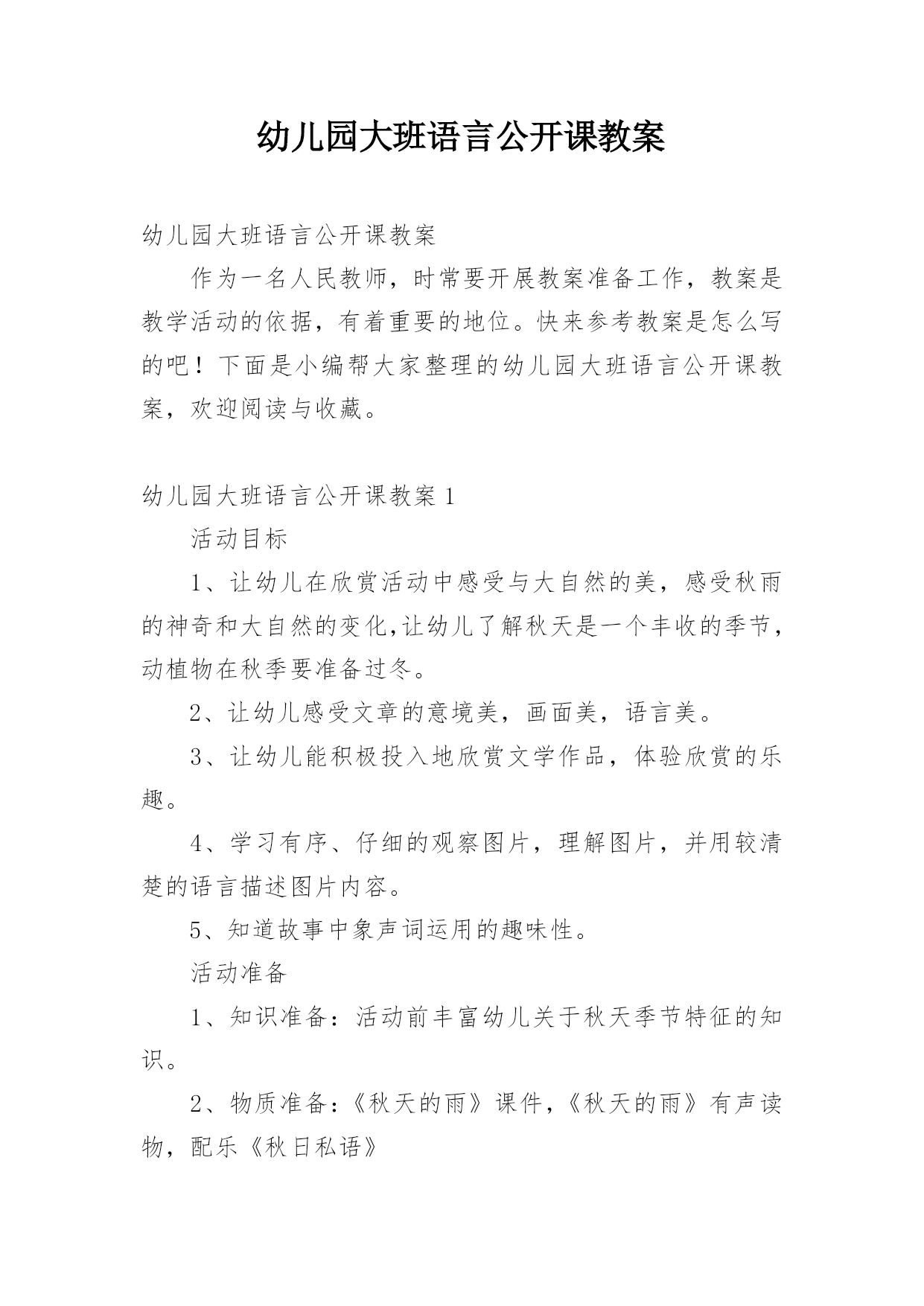 幼儿园大班语言公开课教案

幼儿园大班语言公开课教案

作为一名人民教师，时常要开展教案准备工作，教案是教学活动的依据，有着重要的地位。快来参考教案是怎么写的吧！下面是小编帮大家整理的幼儿园大班语言公开课教案，欢迎阅读与收藏。

幼儿园大班语言公开课教案 1

活动目标

1、让幼儿在欣赏活动中感受与大自然的美，感受秋雨的神奇和大自然的变化,让幼儿了解秋天是一个丰收的季节，动植物在秋季要准备过冬。

2、让幼儿感受文章的意境美，画面美，语言美。

3、让幼儿能积极投入地欣赏文学作品，体验欣赏的乐趣。

4、学习有序、仔细的观察图片，理解图片，并用较清楚的语言描述图片内容。

5、知道故事中象声词运用的趣味性。

活动准备

1、知识准备：活动前丰富幼儿关于秋天季节特征的知识。

2、物质准备：《秋天的雨》课件，《秋天的雨》有声读物，配乐《秋日私语》